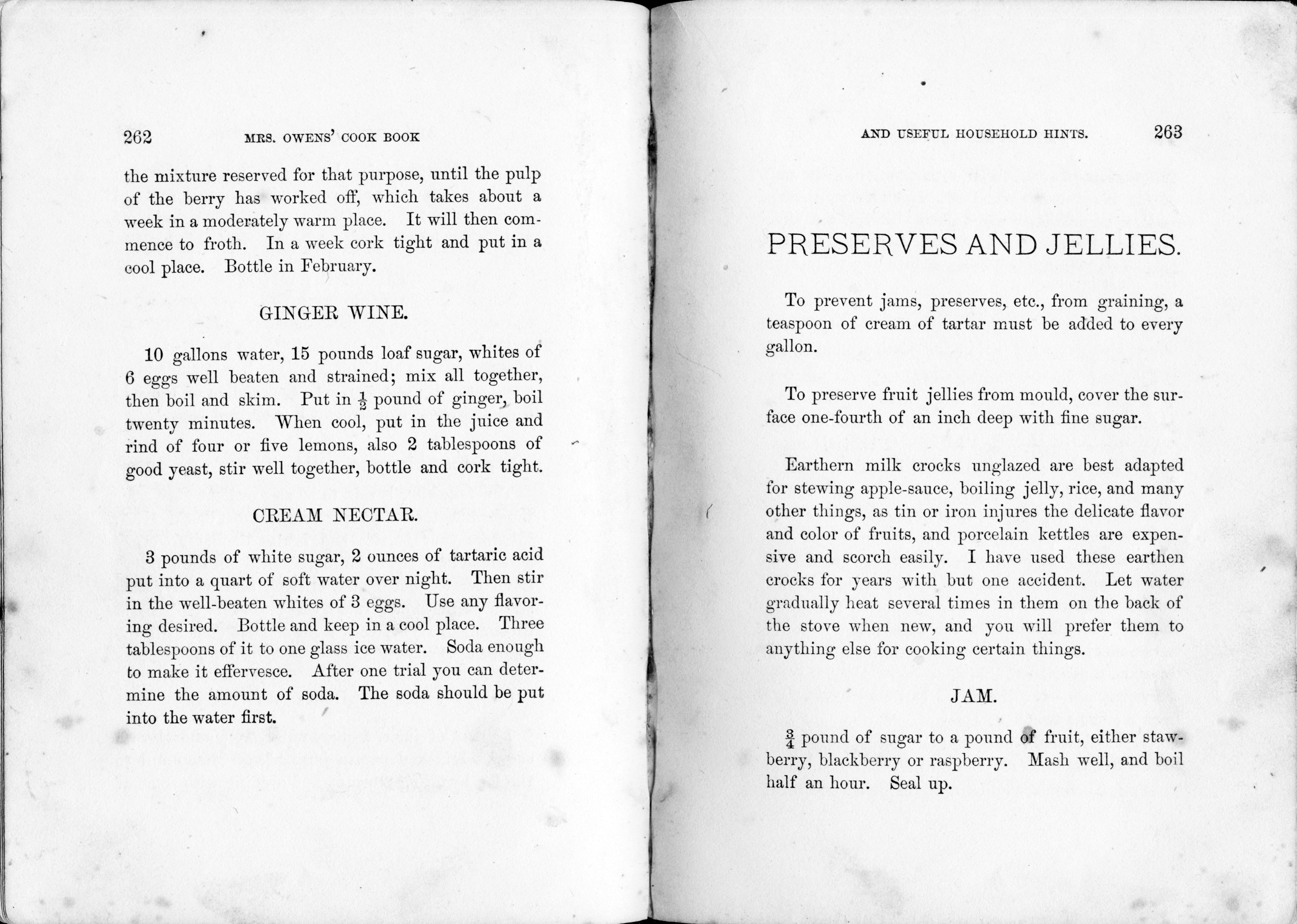 262 MRS. OWENS' COOK BOOK

the mixture reserved for that purpose, until the pulp of the berry has worked off, which takes about a week in a moderately warm place. It will then commence to froth. In a week cork tight and put in a cool place. Bottle in February.

GINGER WINE.

10 gallons water, 15 pounds loaf sugar, whites of 6 eggs well beaten and strained; mix all together, then boil and skim. Put in $\frac{1}{2}$ pound of ginger, boil twenty minutes. When cool, put in the juice and rind of four or five lemons, also 2 tablespoons of good yeast, stir well together, bottle and cork tight.

CREAM NECTAR.

3 pounds of white sugar, 2 ounces of tartaric acid put into a quart of soft water over night. Then stir in the well-beaten whites of 3 eggs. Use any flavoring desired. Bottle and keep in a cool place. Three tablespoons of it to one glass ice water. Soda enough to make it effervesce. After one trial you can determine the amount of soda. The soda should be put into the water first.

AND USEFUL HOUSEHOLD HINTS. 263

PRESERVES AND JELLIES.

To prevent jams, preserves, etc., from graining, a teaspoon of cream of tartar must be added to every gallon.

To preserve fruit jellies from mould, cover the surface one-fourth of an inch deep with fine sugar.

Earthern milk crocks unglazed are best adapted for stewing apple-sauce, boiling jelly, rice, and many other things, as tin or iron injures the delicate flavor and color of fruits, and porcelain kettles are expensive and scorch easily. I have used these earthen crocks for years with but one accident. Let water gradually heat several times in them on the back of the stove when new, and you will prefer them to anything else for cooking certain things.

JAM.

$\frac{3}{4}$ pound of sugar to a pound of fruit, either stawberry, blackberry or raspberry. Mash well, and boil half an hour. Seal up.